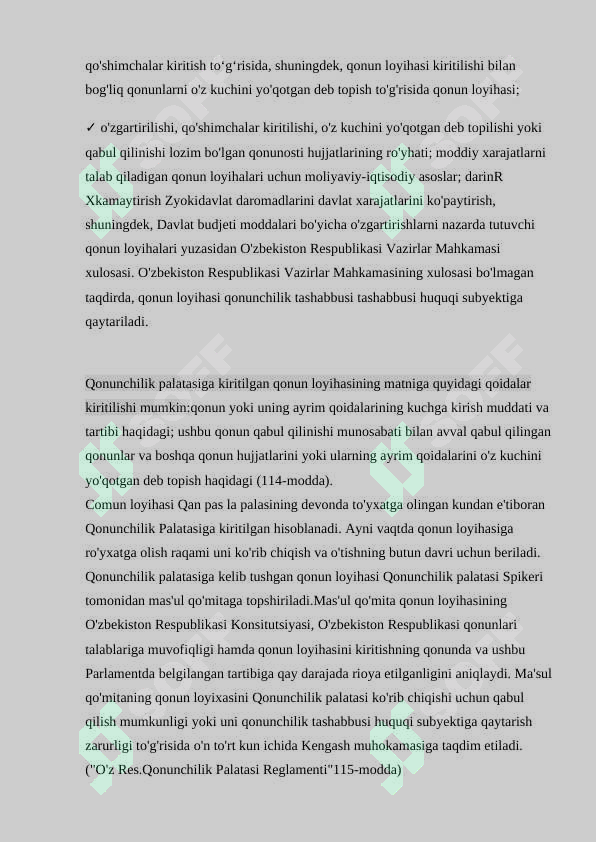 qo'shimchalar kiritish to‘g‘risida, shuningdek, qonun loyihasi kiritilishi bilan bog'liq qonunlarni o'z kuchini yo'qotgan deb topish to'g'risida qonun loyihasi;

✓ o'zgartirilishi, qo'shimchalar kiritilishi, o'z kuchini yo'qotgan deb topilishi yoki qabul qilinishi lozim bo'lgan qonunosti hujjatlarining ro'yhati; moddiy xarajatlarni talab qiladigan qonun loyihalari uchun moliyaviy-iqtisodiy asoslar; darinR Xkamaytirish Zyokidavlat daromadlarini davlat xarajatlarini ko'paytirish, shuningdek, Davlat budjeti moddalari bo'yicha o'zgartirishlarni nazarda tutuvchi qonun loyihalari yuzasidan O'zbekiston Respublikasi Vazirlar Mahkamasi xulosasi. O'zbekiston Respublikasi Vazirlar Mahkamasining xulosasi bo'lmagan taqdirda, qonun loyihasi qonunchilik tashabbusi tashabbusi huquqi subyektiga qaytariladi.

Qonunchilik palatasiga kiritilgan qonun loyihasining matniga quyidagi qoidalar kiritilishi mumkin:qonun yoki uning ayrim qoidalarining kuchga kirish muddati va tartibi haqidagi; ushbu qonun qabul qilinishi munosabati bilan avval qabul qilingan qonunlar va boshqa qonun hujjatlarini yoki ularning ayrim qoidalarini o'z kuchini yo'qotgan deb topish haqidagi (114-modda).
Comun loyihasi Qan pas la palasining devonda to'yxatga olingan kundan e'tiboran Qonunchilik Palatasiga kiritilgan hisoblanadi. Ayni vaqtda qonun loyihasiga ro'yxatga olish raqami uni ko'rib chiqish va o'tishning butun davri uchun beriladi. Qonunchilik palatasiga kelib tushgan qonun loyihasi Qonunchilik palatasi Spikeri tomonidan mas'ul qo'mitaga topshiriladi.Mas'ul qo'mita qonun loyihasining O'zbekiston Respublikasi Konsitutsiyasi, O'zbekiston Respublikasi qonunlari talablariga muvofiqligi hamda qonun loyihasini kiritishning qonunda va ushbu Parlamentda belgilangan tartibiga qay darajada rioya etilganligini aniqlaydi. Ma'sul qo'mitaning qonun loyixasini Qonunchilik palatasi ko'rib chiqishi uchun qabul qilish mumkunligi yoki uni qonunchilik tashabbusi huquqi subyektiga qaytarish zarurligi to'g'risida o'n to'rt kun ichida Kengash muhokamasiga taqdim etiladi. ("O'z Res.Qonunchilik Palatasi Reglamenti"115-modda)